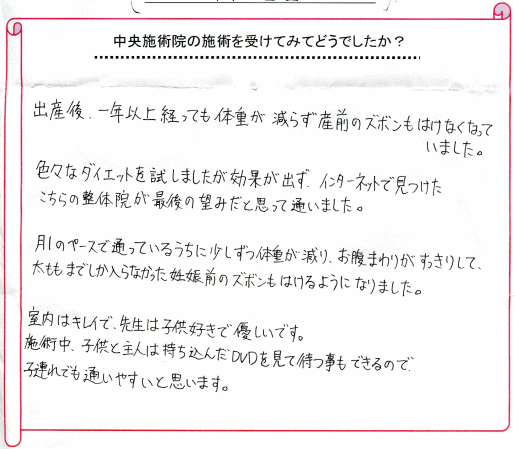 中央施術院の施術を受けてみてどうでしたか？

出産後、一年以上経っても体重が減らず産前のズボンもはけなくなっていました。

色々なダイエットを試しましたが効果が出ず、インターネットで見つけたこちらの整体院が最後の望みだと思って通いました。

月1のペースで通っているうちに少しずつ体重が減り、お腹まわりがすっきりして、太ももまでしか入らなかった妊娠前のズボンもはけるようになりました。

室内はキレイで、先生は子供好きで優しいです。
施術中、子供と主人は持ち込んだDVDを見て待つ事もできるので、子連れでも通いやすいと思います。